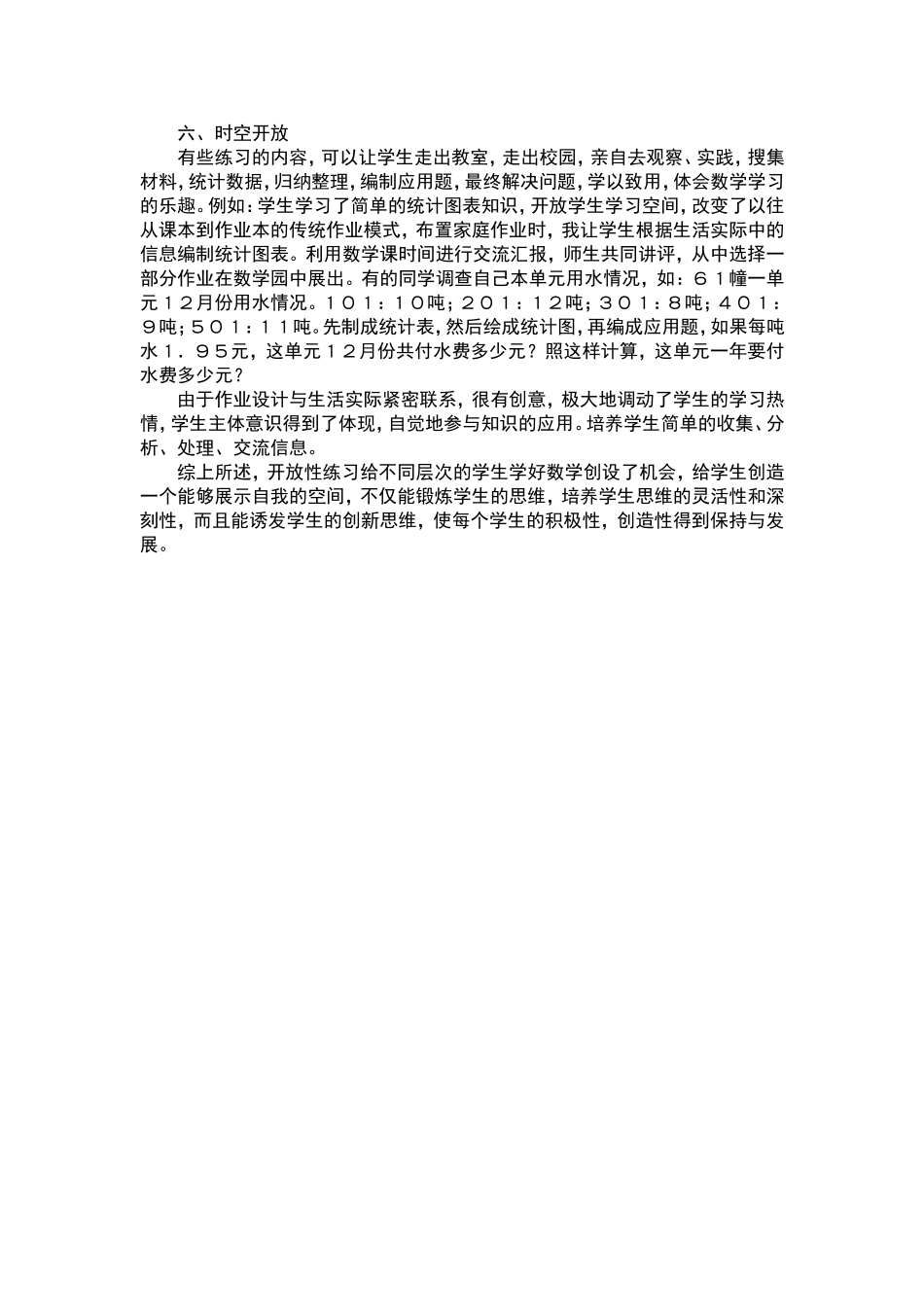 六、时空开放

有些练习的内容，可以让学生走出教室，走出校园，亲自去观察、实践，搜集材料，统计数据，归纳整理，编制应用题，最终解决问题，学以致用，体会数学学习的乐趣。例如：学生学习了简单的统计图表知识，开放学生学习空间，改变了以往从课本到作业本的传统作业模式，布置家庭作业时，我让学生根据生活实际中的信息编制统计图表。利用数学课时间进行交流汇报，师生共同讲评，从中选择一部分作业在数学园中展出。有的同学调查自己本单元用水情况，如：６１幢一单元１２月份用水情况。１０１：１０吨；２０１：１２吨；３０１：８吨；４０１：９吨；５０１：１１吨。先制成统计表，然后绘成统计图，再编成应用题，如果每吨水１．９５元，这单元１２月份共付水费多少元？照这样计算，这单元一年要付水费多少元？

由于作业设计与生活实际紧密联系，很有创意，极大地调动了学生的学习热情，学生主体意识得到了体现，自觉地参与知识的应用。培养学生简单的收集、分析、处理、交流信息。

综上所述，开放性练习给不同层次的学生学好数学创设了机会，给学生创造一个能够展示自我的空间，不仅能锻炼学生的思维，培养学生思维的灵活性和深刻性，而且能诱发学生的创新思维，使每个学生的积极性，创造性得到保持与发展。